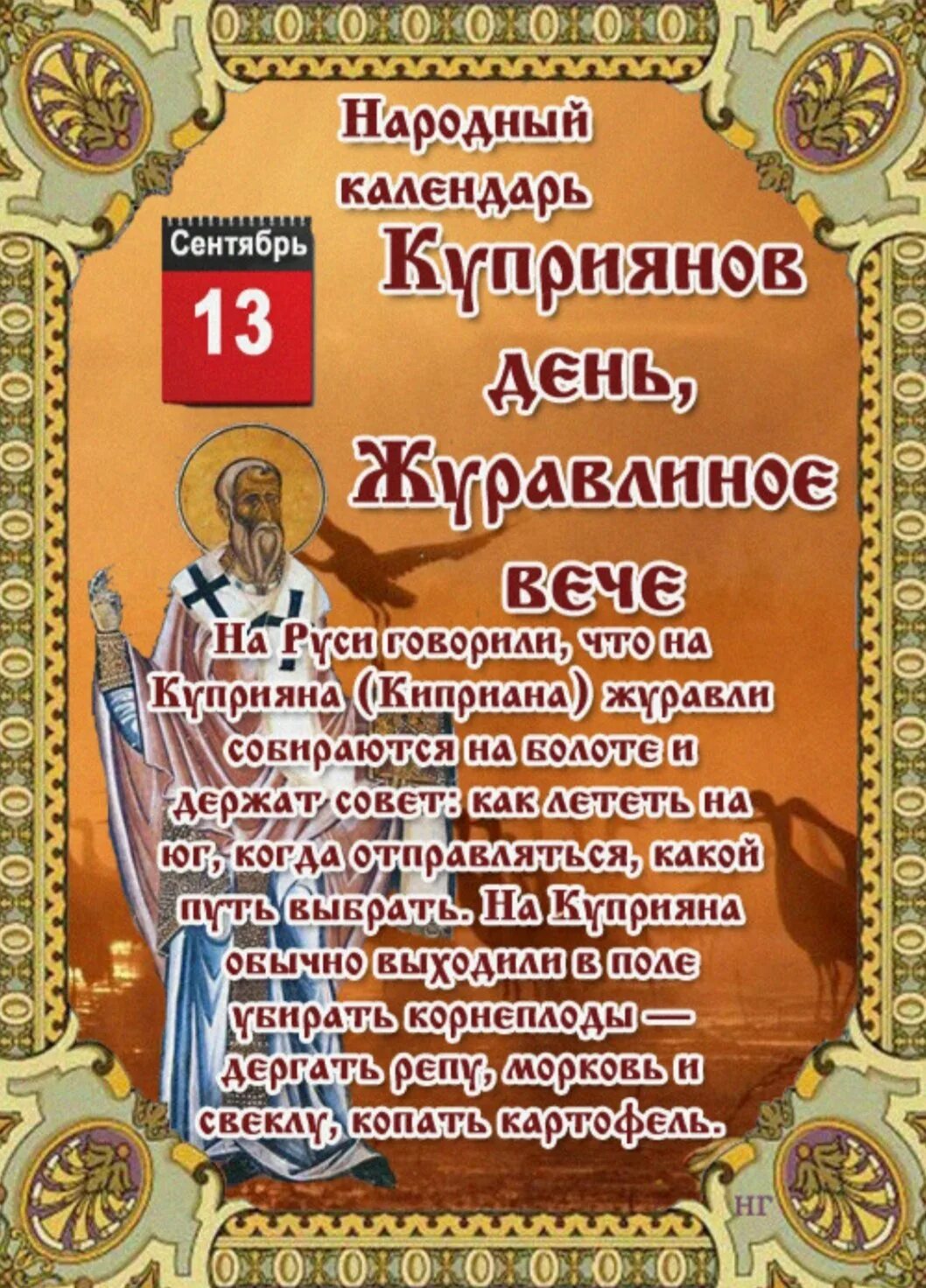 Народный календарь

Сентябрь
13

Куприянов день, Журавлиное вече

На Руси говорили, что на Куприяна (Киприана) журавли собираются на болоте и держат совет: как лететь на юг, когда отправляться, какой путь выбрать. На Куприяна обычно выходили в поле убирать корнеплоды — дергать репу, морковь и свеклу, копать картофель.

НГ